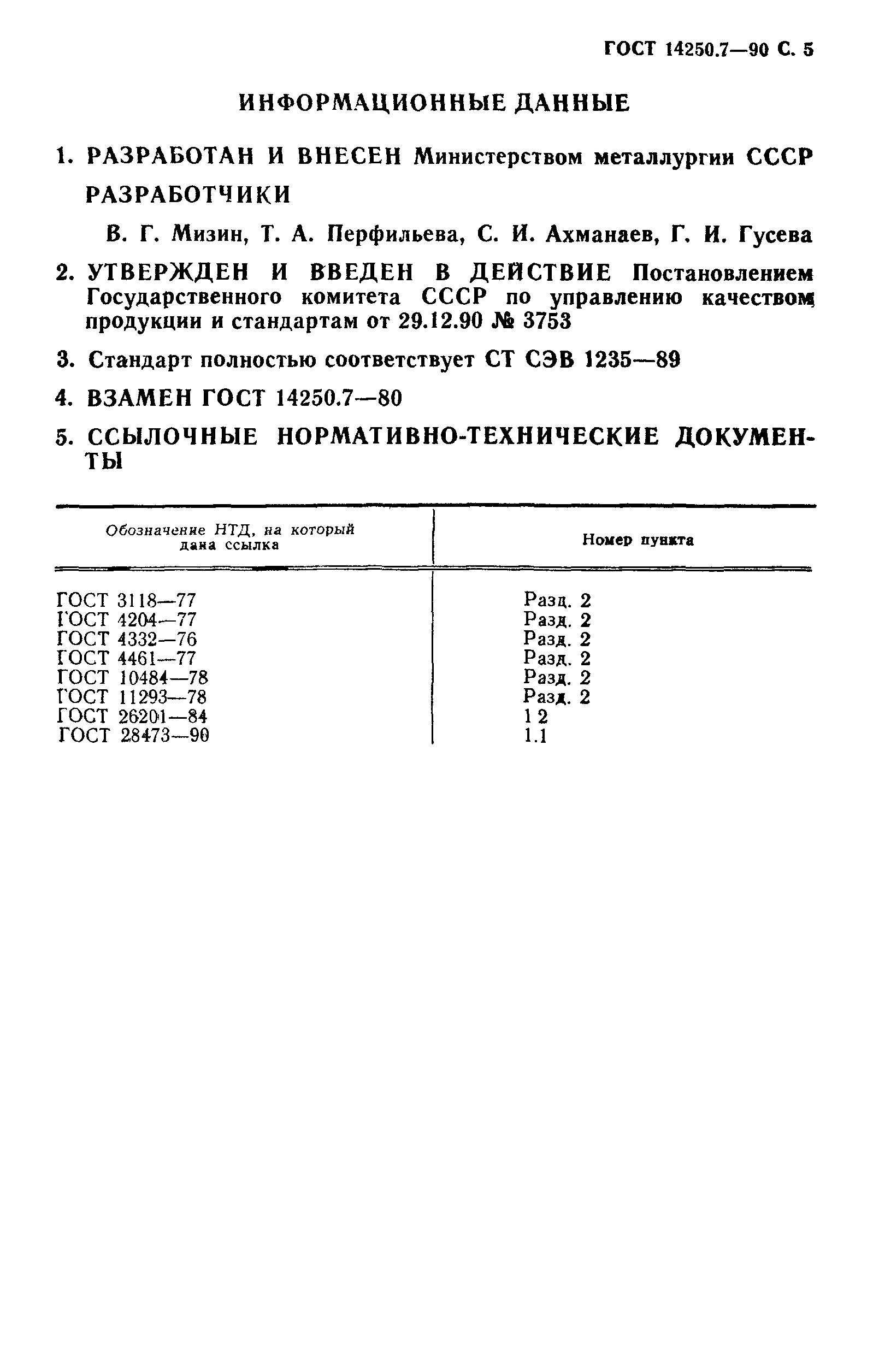 ГОСТ 14250.7—90 С. 5

ИНФОРМАЦИОННЫЕ ДАННЫЕ

1. РАЗРАБОТАН И ВНЕСЕН Министерством металлургии СССР

РАЗРАБОТЧИКИ

В. Г. Мизин, Т. А. Перфильева, С. И. Ахманаев, Г. И. Гусева

2. УТВЕРЖДЕН И ВВЕДЕН В ДЕЙСТВИЕ Постановлением Государственного комитета СССР по управлению качеством продукции и стандартам от 29.12.90 № 3753

3. Стандарт полностью соответствует СТ СЭВ 1235—89

4. ВЗАМЕН ГОСТ 14250.7—80

5. ССЫЛОЧНЫЕ НОРМАТИВНО-ТЕХНИЧЕСКИЕ ДОКУМЕНТЫ

| Обозначение НТД, на который дана ссылка | Номер пункта |
|---|---|
| ГОСТ 3118—77 | Разд. 2 |
| ГОСТ 4204—77 | Разд. 2 |
| ГОСТ 4332—76 | Разд. 2 |
| ГОСТ 4461—77 | Разд. 2 |
| ГОСТ 10484—78 | Разд. 2 |
| ГОСТ 11293—78 | Разд. 2 |
| ГОСТ 26201—84 | 1 2 |
| ГОСТ 28473—90 | 1.1 |